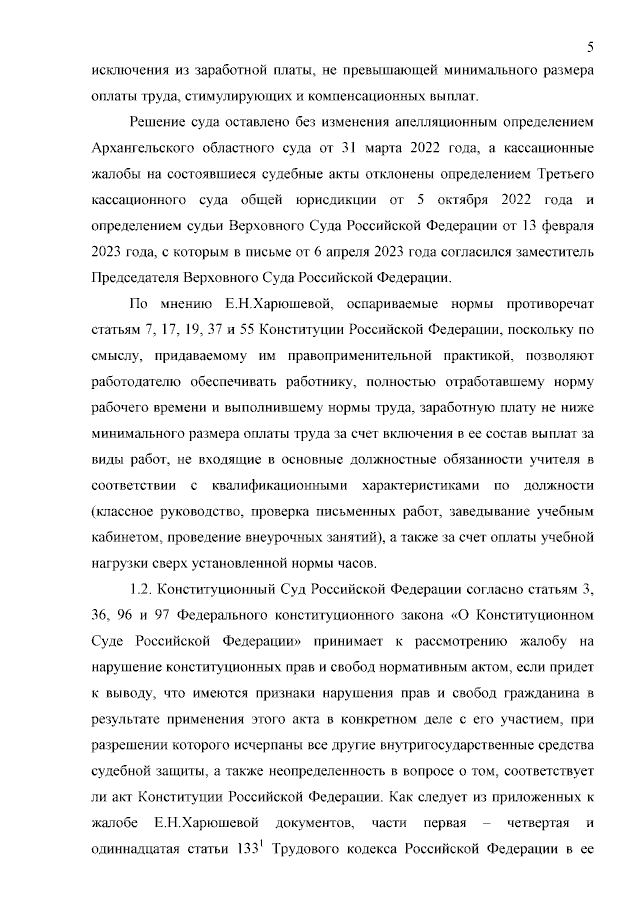 5

исключения из заработной платы, не превышающей минимального размера оплаты труда, стимулирующих и компенсационных выплат.

Решение суда оставлено без изменения апелляционным определением Архангельского областного суда от 31 марта 2022 года, а кассационные жалобы на состоявшиеся судебные акты отклонены определением Третьего кассационного суда общей юрисдикции от 5 октября 2022 года и определением судьи Верховного Суда Российской Федерации от 13 февраля 2023 года, с которым в письме от 6 апреля 2023 года согласился заместитель Председателя Верховного Суда Российской Федерации.

По мнению Е.Н.Харюшевой, оспариваемые нормы противоречат статьям 7, 17, 19, 37 и 55 Конституции Российской Федерации, поскольку по смыслу, придаваемому им правоприменительной практикой, позволяют работодателю обеспечивать работнику, полностью отработавшему норму рабочего времени и выполнившему нормы труда, заработную плату не ниже минимального размера оплаты труда за счет включения в ее состав выплат за виды работ, не входящие в основные должностные обязанности учителя в соответствии с квалификационными характеристиками по должности (классное руководство, проверка письменных работ, заведывание учебным кабинетом, проведение внеурочных занятий), а также за счет оплаты учебной нагрузки сверх установленной нормы часов.

1.2. Конституционный Суд Российской Федерации согласно статьям 3, 36, 96 и 97 Федерального конституционного закона «О Конституционном Суде Российской Федерации» принимает к рассмотрению жалобу на нарушение конституционных прав и свобод нормативным актом, если придет к выводу, что имеются признаки нарушения прав и свобод гражданина в результате применения этого акта в конкретном деле с его участием, при разрешении которого исчерпаны все другие внутригосударственные средства судебной защиты, а также неопределенность в вопросе о том, соответствует ли акт Конституции Российской Федерации. Как следует из приложенных к жалобе Е.Н.Харюшевой документов, части первая – четвертая и одиннадцатая статьи $133^1$ Трудового кодекса Российской Федерации в ее